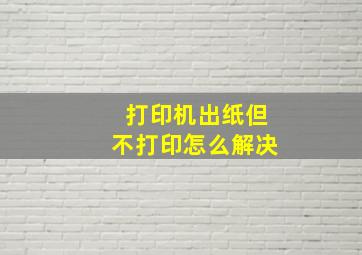 打印机出纸但
不打印怎么解决